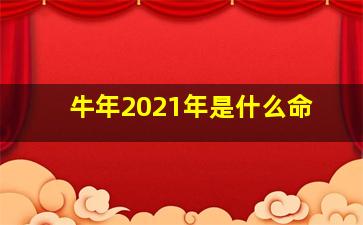 牛年2021年是什么命